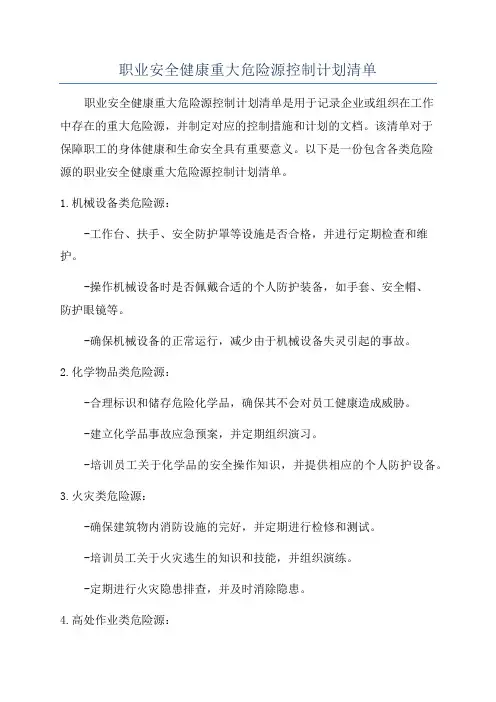 职业安全健康重大危险源控制计划清单

职业安全健康重大危险源控制计划清单是用于记录企业或组织在工作中存在的重大危险源，并制定对应的控制措施和计划的文档。该清单对于保障职工的身体健康和生命安全具有重要意义。以下是一份包含各类危险源的职业安全健康重大危险源控制计划清单。

1.机械设备类危险源：

-工作台、扶手、安全防护罩等设施是否合格，并进行定期检查和维护。

-操作机械设备时是否佩戴合适的个人防护装备，如手套、安全帽、防护眼镜等。

-确保机械设备的正常运行，减少由于机械设备失灵引起的事故。

2.化学物品类危险源：

-合理标识和储存危险化学品，确保其不会对员工健康造成威胁。

-建立化学品事故应急预案，并定期组织演习。

-培训员工关于化学品的安全操作知识，并提供相应的个人防护设备。

3.火灾类危险源：

-确保建筑物内消防设施的完好，并定期进行检修和测试。

-培训员工关于火灾逃生的知识和技能，并组织演练。

-定期进行火灾隐患排查，并及时消除隐患。

4.高处作业类危险源：